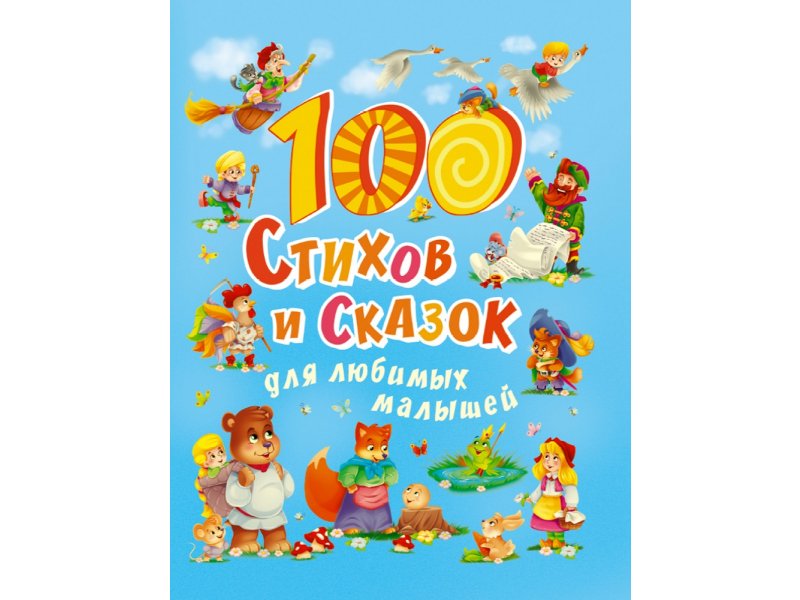 100
Стихов
и Сказок
для любимых
малышей